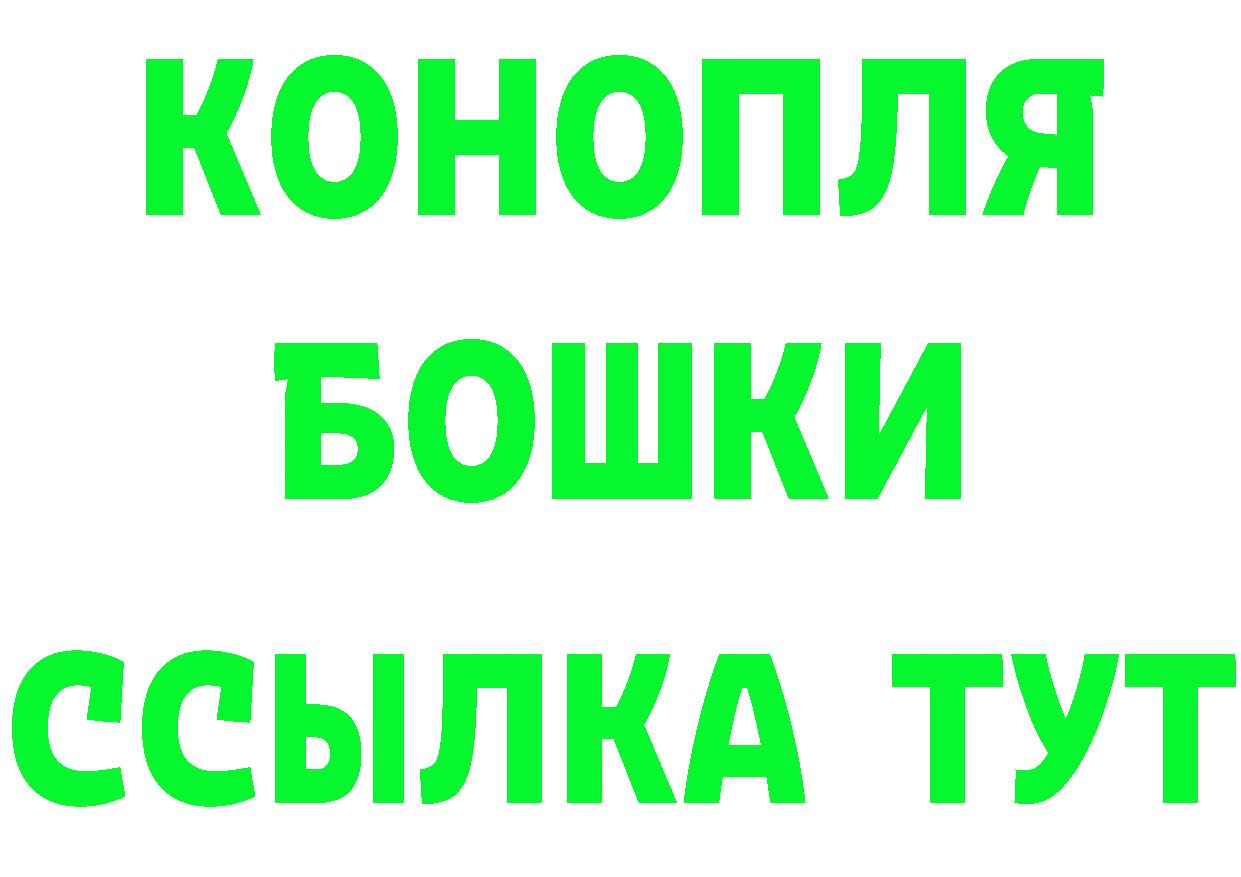 КОНОПЛЯ
БОШКИ
ССЫЛКА ТУТ